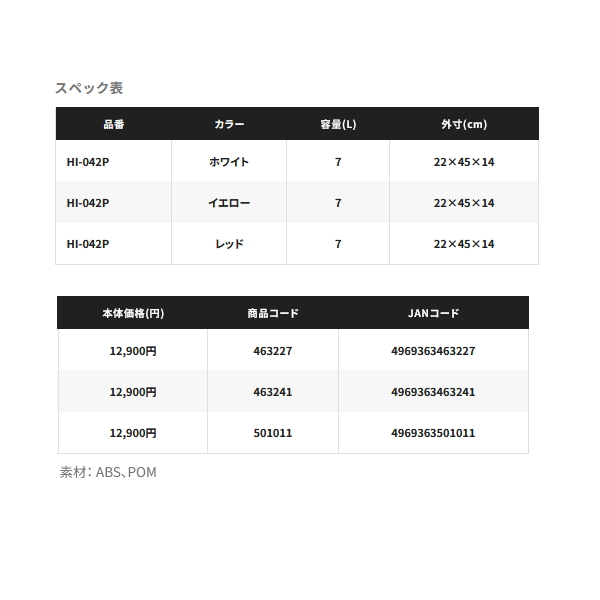 スペック表

| 品番 | カラー | 容量(L) | 外寸(cm) |
|---|---|---|---|
| HI-042P | ホワイト | 7 | 22×45×14 |
| HI-042P | イエロー | 7 | 22×45×14 |
| HI-042P | レッド | 7 | 22×45×14 |

| 本体価格(円) | 商品コード | JANコード |
|---|---|---|
| 12,900円 | 463227 | 4969363463227 |
| 12,900円 | 463241 | 4969363463241 |
| 12,900円 | 501011 | 4969363501011 |

素材：ABS、POM